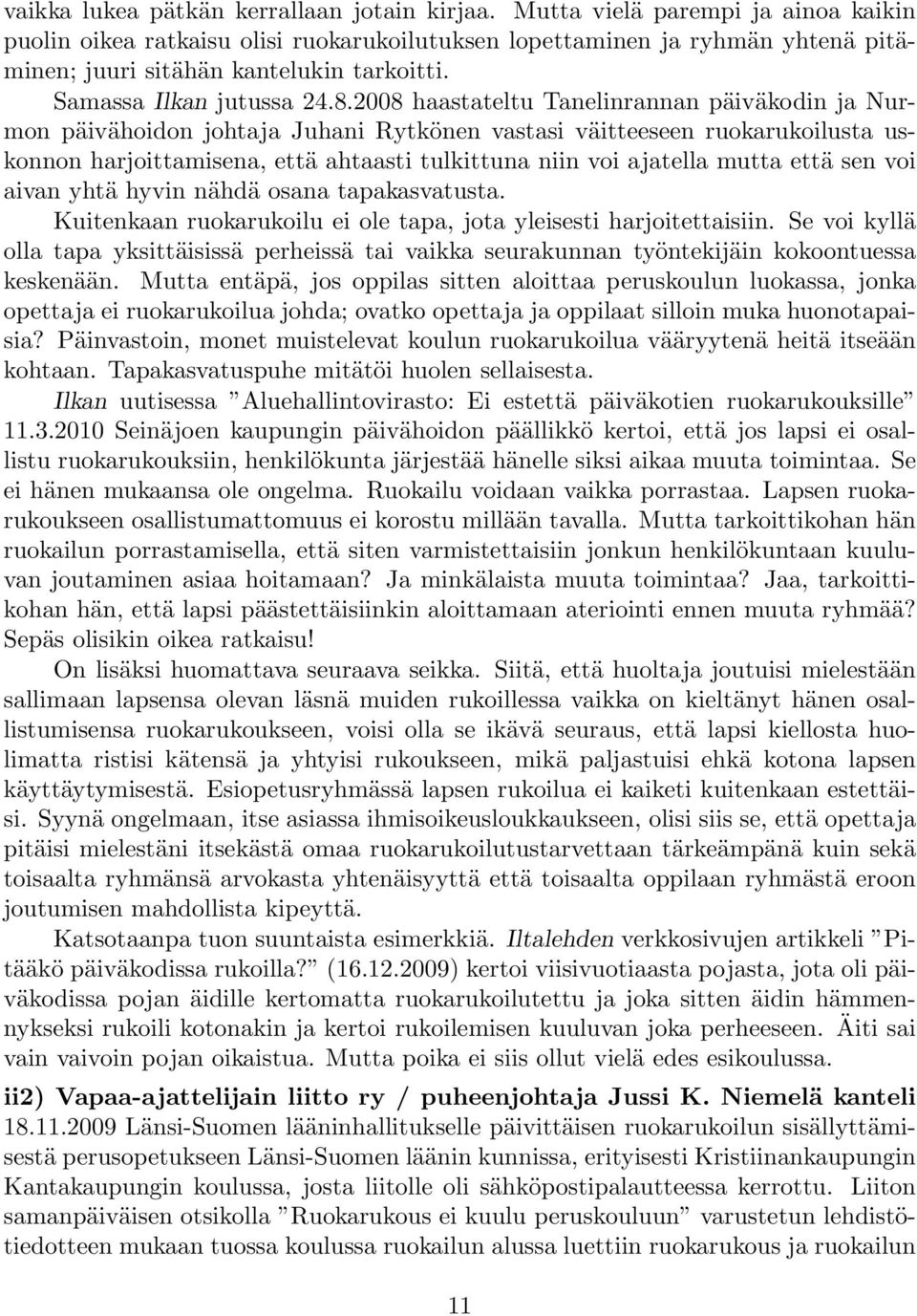 vaikka lukea pätkän kerrallaan jotain kirjaa. Mutta vielä parempi ja ainoa kaikin puolin oikea ratkaisu olisi ruokarukoilutuksen lopettaminen ja ryhmän yhtenä pitäminen; juuri sitähän kantelukin tarkoitti.

Samassa Ilkan jutussa 24.8.2008 haastateltu Tanelinrannan päiväkodin ja Nurmon päivähoidon johtaja Juhani Rytkönen vastasi väitteeseen ruokarukoilusta uskonnon harjoittamisena, että ahtaasti tulkittuna niin voi ajatella mutta että sen voi aivan yhtä hyvin nähdä osana tapakasvatusta.

Kuitenkaan ruokarukoilu ei ole tapa, jota yleisesti harjoitettaisiin. Se voi kyllä olla tapa yksittäisissä perheissä tai vaikka seurakunnan työntekijäin kokoontuessa keskenään. Mutta entäpä, jos oppilas sitten aloittaa peruskoulun luokassa, jonka opettaja ei ruokarukoilua johda; ovatko opettaja ja oppilaat silloin muka huonotapaisia? Päinvastoin, monet muistelevat koulun ruokarukoilua vääryytenä heitä itseään kohtaan. Tapakasvatuspuhe mitätöi huolen sellaisesta.

Ilkan uutisessa ”Aluehallintovirasto: Ei estettä päiväkotien ruokarukouksille” 11.3.2010 Seinäjoen kaupungin päivähoidon päällikkö kertoi, että jos lapsi ei osallistu ruokarukouksiin, henkilökunta järjestää hänelle siksi aikaa muuta toimintaa. Se ei hänen mukaansa ole ongelma. Ruokailu voidaan vaikka porrastaa. Lapsen ruokarukoukseen osallistumattomuus ei korostu millään tavalla. Mutta tarkoittikohan hän ruokailun porrastamisella, että siten varmistettaisiin jonkun henkilökuntaan kuuluvan joutaminen asiaa hoitamaan? Ja minkälaista muuta toimintaa? Jaa, tarkoittikohan hän, että lapsi päästettäisiinkin aloittamaan ateriointi ennen muuta ryhmää? Sepäs olisikin oikea ratkaisu!

On lisäksi huomattava seuraava seikka. Siitä, että huoltaja joutuisi mielestään sallimaan lapsensa olevan läsnä muiden rukoillessa vaikka on kieltänyt hänen osallistumisensa ruokarukoukseen, voisi olla se ikävä seuraus, että lapsi kiellosta huolimatta ristisi kätensä ja yhtyisi rukoukseen, mikä paljastuisi ehkä kotona lapsen käyttäytymisestä. Esiopetusryhmässä lapsen rukoilua ei kaiketi kuitenkaan estettäisi. Syynä ongelmaan, itse asiassa ihmisoikeusloukkaukseen, olisi siis se, että opettaja pitäisi mielestäni itsekästä omaa ruokarukoilutustarvettaan tärkeämpänä kuin sekä toisaalta ryhmänsä arvokasta yhtenäisyyttä että toisaalta oppilaan ryhmästä eroon joutumisen mahdollista kipeyttä.

Katsotaanpa tuon suuntaista esimerkkiä. Iltalehden verkkosivujen artikkeli ”Pitääkö päiväkodissa rukoilla?” (16.12.2009) kertoi viisivuotiaasta pojasta, jota oli päiväkodissa pojan äidille kertomatta ruokarukoilutettu ja joka sitten äidin hämmennykseksi rukoili kotonakin ja kertoi rukoilemisen kuuluvan joka perheeseen. Äiti sai vain vaivoin pojan oikaistua. Mutta poika ei siis ollut vielä edes esikoulussa.

ii2) Vapaa-ajattelijain liitto ry / puheenjohtaja Jussi K. Niemelä kanteli 18.11.2009 Länsi-Suomen lääninhallitukselle päivittäisen ruokarukoilun sisällyttämisestä perusopetukseen Länsi-Suomen läänin kunnissa, erityisesti Kristiinankaupungin Kantakaupungin koulussa, josta liitolle oli sähköpostipalautteessa kerrottu. Liiton samanpäiväisen otsikolla ”Ruokarukous ei kuulu peruskouluun” varustetun lehdistötiedotteen mukaan tuossa koulussa ruokailun alussa luettiin ruokarukous ja ruokailun

11